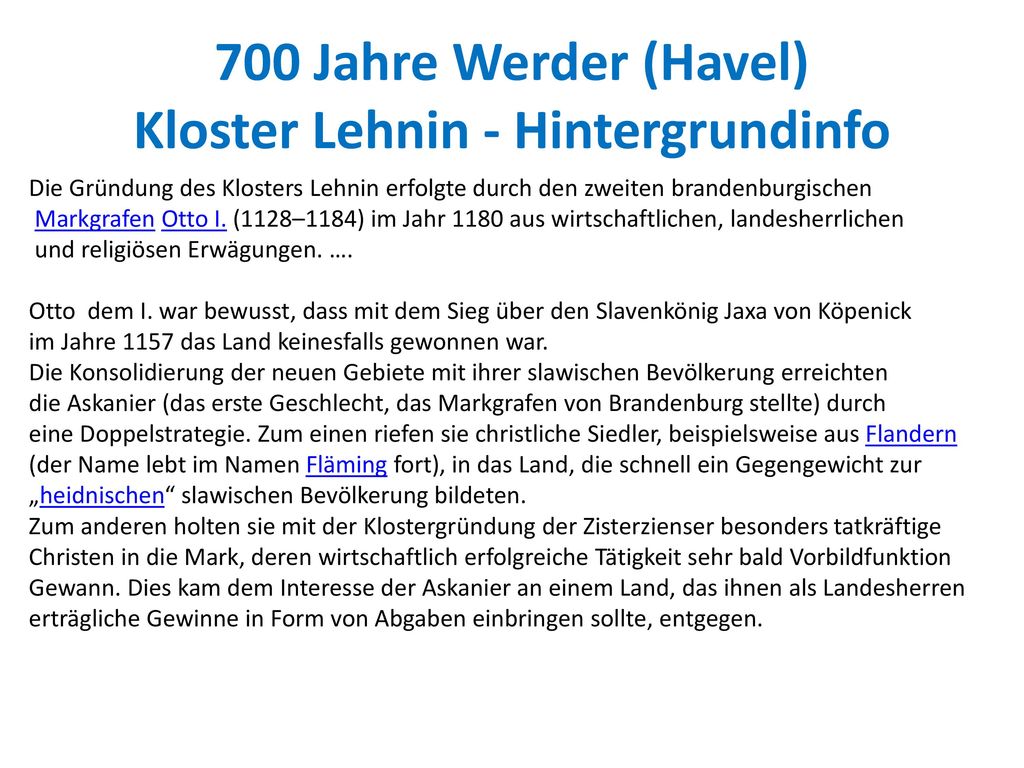 700 Jahre Werder (Havel)
Kloster Lehnin - Hintergrundinfo

Die Gründung des Klosters Lehnin erfolgte durch den zweiten brandenburgischen Markgrafen Otto I. (1128–1184) im Jahr 1180 aus wirtschaftlichen, landesherrlichen und religiösen Erwägungen. ….

Otto dem I. war bewusst, dass mit dem Sieg über den Slavenkönig Jaxa von Köpenick im Jahre 1157 das Land keinesfalls gewonnen war.
Die Konsolidierung der neuen Gebiete mit ihrer slawischen Bevölkerung erreichten die Askanier (das erste Geschlecht, das Markgrafen von Brandenburg stellte) durch eine Doppelstrategie. Zum einen riefen sie christliche Siedler, beispielsweise aus Flandern (der Name lebt im Namen Fläming fort), in das Land, die schnell ein Gegengewicht zur „heidnischen“ slawischen Bevölkerung bildeten.
Zum anderen holten sie mit der Klostergründung der Zisterzienser besonders tatkräftige Christen in die Mark, deren wirtschaftlich erfolgreiche Tätigkeit sehr bald Vorbildfunktion Gewann. Dies kam dem Interesse der Askanier an einem Land, das ihnen als Landesherren erträgliche Gewinne in Form von Abgaben einbringen sollte, entgegen.